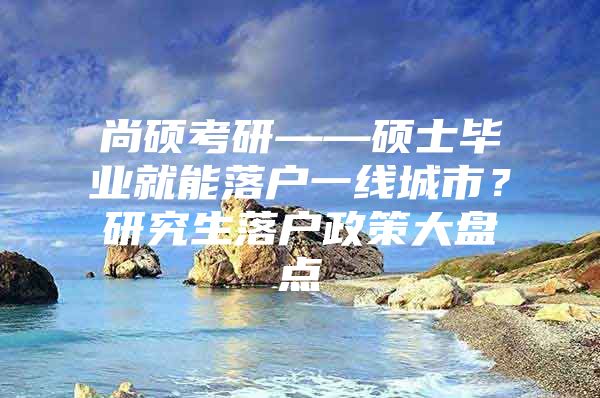 尚硕考研——硕士毕业就能落户一线城市？研究生落户政策大盘点